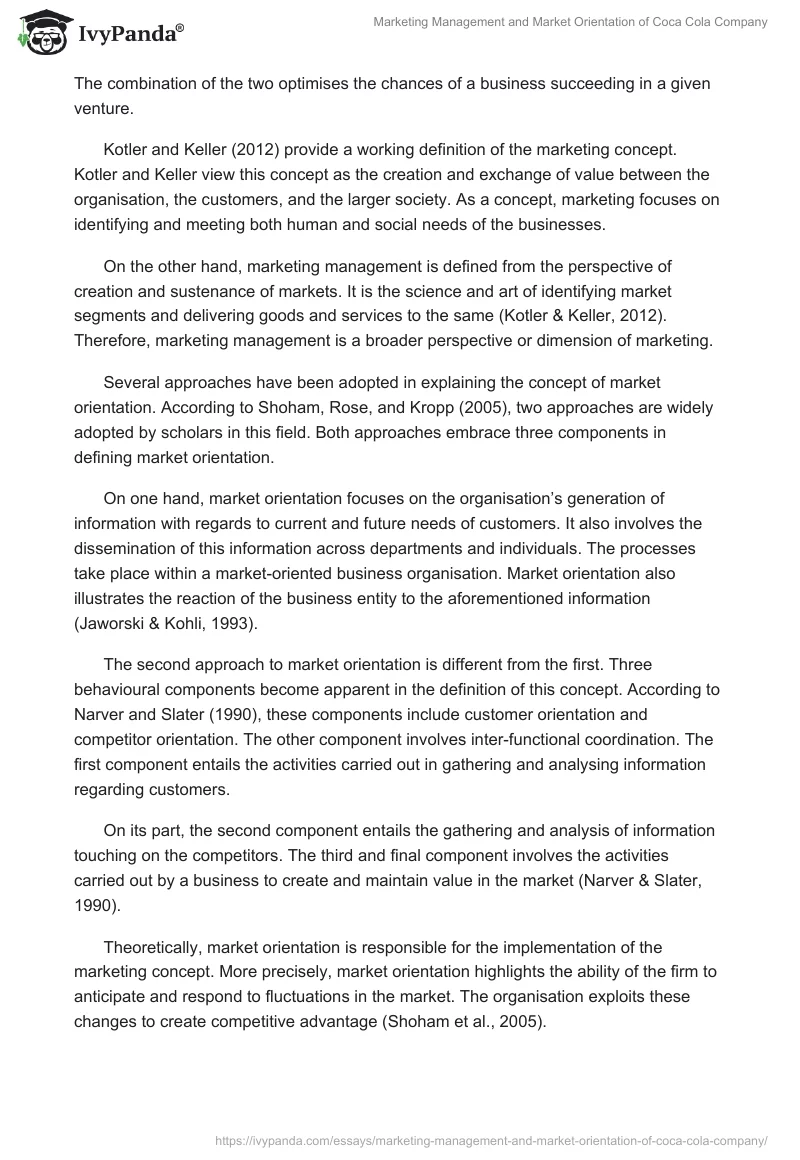 IvyPanda®

Marketing Management and Market Orientation of Coca Cola Company

The combination of the two optimises the chances of a business succeeding in a given venture.

Kotler and Keller (2012) provide a working definition of the marketing concept. Kotler and Keller view this concept as the creation and exchange of value between the organisation, the customers, and the larger society. As a concept, marketing focuses on identifying and meeting both human and social needs of the businesses.

On the other hand, marketing management is defined from the perspective of creation and sustenance of markets. It is the science and art of identifying market segments and delivering goods and services to the same (Kotler & Keller, 2012). Therefore, marketing management is a broader perspective or dimension of marketing.

Several approaches have been adopted in explaining the concept of market orientation. According to Shoham, Rose, and Kropp (2005), two approaches are widely adopted by scholars in this field. Both approaches embrace three components in defining market orientation.

On one hand, market orientation focuses on the organisation's generation of information with regards to current and future needs of customers. It also involves the dissemination of this information across departments and individuals. The processes take place within a market-oriented business organisation. Market orientation also illustrates the reaction of the business entity to the aforementioned information (Jaworski & Kohli, 1993).

The second approach to market orientation is different from the first. Three behavioural components become apparent in the definition of this concept. According to Narver and Slater (1990), these components include customer orientation and competitor orientation. The other component involves inter-functional coordination. The first component entails the activities carried out in gathering and analysing information regarding customers.

On its part, the second component entails the gathering and analysis of information touching on the competitors. The third and final component involves the activities carried out by a business to create and maintain value in the market (Narver & Slater, 1990).

Theoretically, market orientation is responsible for the implementation of the marketing concept. More precisely, market orientation highlights the ability of the firm to anticipate and respond to fluctuations in the market. The organisation exploits these changes to create competitive advantage (Shoham et al., 2005).

https://ivypanda.com/essays/marketing-management-and-market-orientation-of-coca-cola-company/